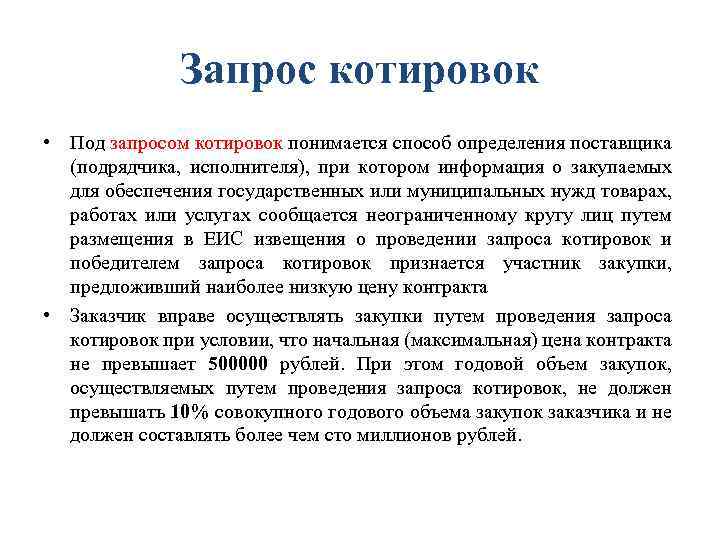 Запрос котировок

• Под запросом котировок понимается способ определения поставщика (подрядчика, исполнителя), при котором информация о закупаемых для обеспечения государственных или муниципальных нужд товарах, работах или услугах сообщается неограниченному кругу лиц путем размещения в ЕИС извещения о проведении запроса котировок и победителем запроса котировок признается участник закупки, предложивший наиболее низкую цену контракта

• Заказчик вправе осуществлять закупки путем проведения запроса котировок при условии, что начальная (максимальная) цена контракта не превышает 500000 рублей. При этом годовой объем закупок, осуществляемых путем проведения запроса котировок, не должен превышать 10% совокупного годового объема закупок заказчика и не должен составлять более чем сто миллионов рублей.